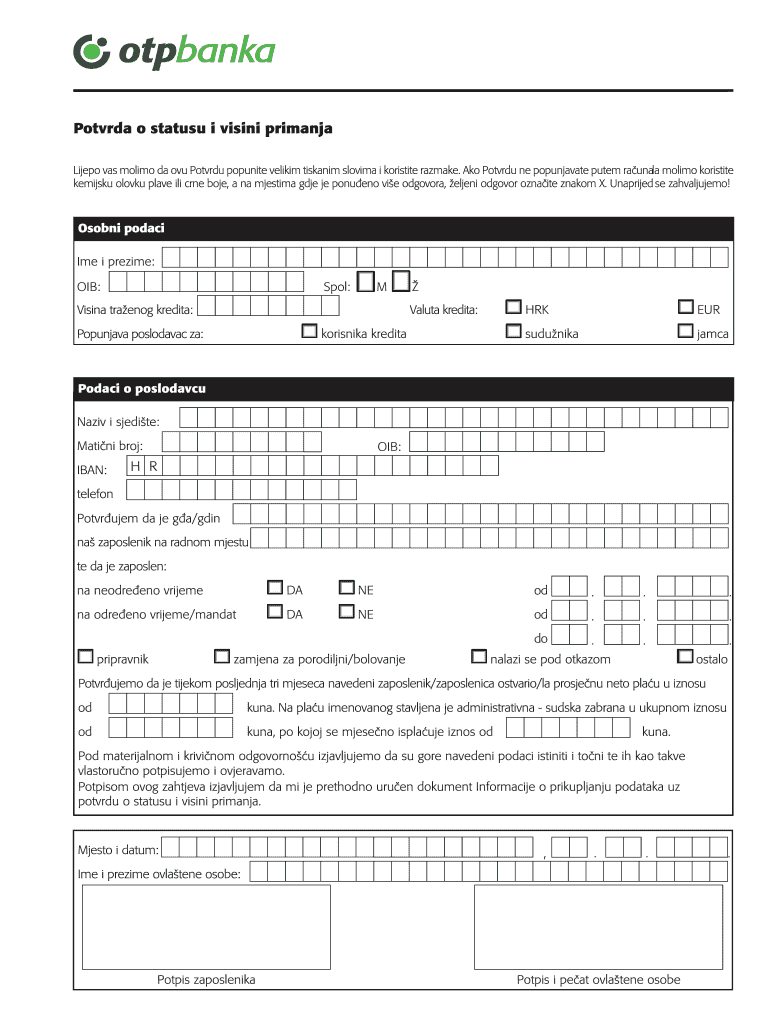 otpbanka

Potvrda o statusu i visini primanja

Lijepo vas molimo da ovu Potvrdu popunite velikim tiskanim slovima i koristite razmake. Ako Potvrdu ne popunjavate putem računala molimo koristite kemijsku olovku plave ili crne boje, a na mjestima gdje je ponuđeno više odgovora, željeni odgovor označite znakom X. Unaprijed se zahvaljujemo!

Osobni podaci

Ime i prezime:

OIB: Spol: M Ž

Visina traženog kredita: Valuta kredita: HRK EUR

Popunjava poslodavac za: korisnika kredita sudužnika jamca

Podaci o poslodavcu

Naziv i sjedište:

Matični broj: OIB:

IBAN: H R

telefon

Potvrđujem da je gđa/gdin

naš zaposlenik na radnom mjestu

te da je zaposlen:

na neodređeno vrijeme DA NE od . . .

na određeno vrijeme/mandat DA NE od . . .

do . . .

pripravnik zamjena za porodiljni/bolovanje nalazi se pod otkazom ostalo

Potvrđujemo da je tijekom posljednja tri mjeseca navedeni zaposlenik/zaposlenica ostvario/la prosječnu neto plaću u iznosu

od kuna. Na plaću imenovanog stavljena je administrativna - sudska zabrana u ukupnom iznosu

od kuna, po kojoj se mjesečno isplaćuje iznos od kuna.

Pod materijalnom i krivičnom odgovornošću izjavljujemo da su gore navedeni podaci istiniti i točni te ih kao takve vlastoručno potpisujemo i ovjeravamo.
Potpisom ovog zahtjeva izjavljujem da mi je prethodno uručen dokument Informacije o prikupljanju podataka uz potvrdu o statusu i visini primanja.

Mjesto i datum: , . . .

Ime i prezime ovlaštene osobe:

Potpis zaposlenika

Potpis i pečat ovlaštene osobe